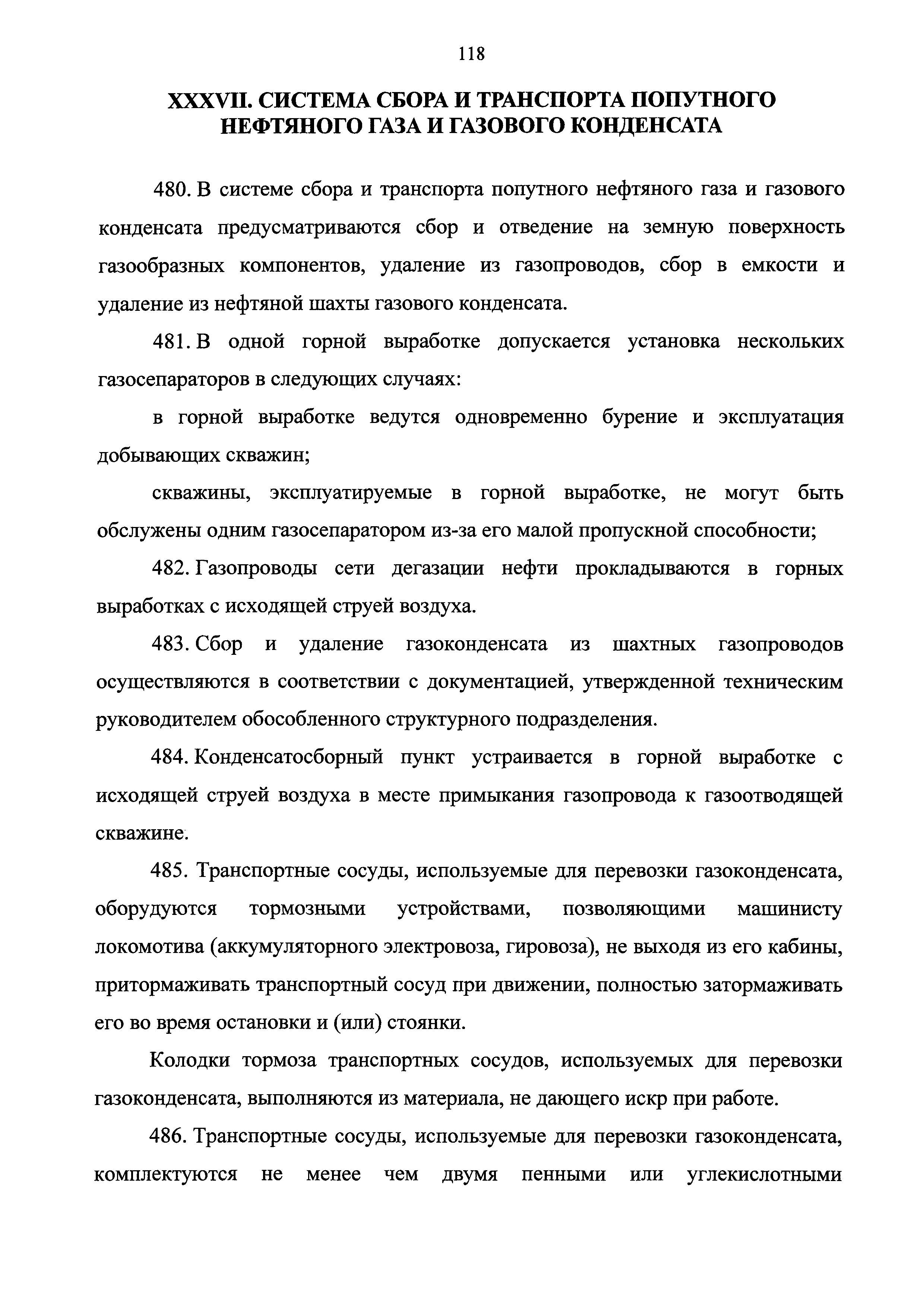 118

XXXVII. СИСТЕМА СБОРА И ТРАНСПОРТА ПОПУТНОГО НЕФТЯНОГО ГАЗА И ГАЗОВОГО КОНДЕНСАТА

480. В системе сбора и транспорта попутного нефтяного газа и газового конденсата предусматриваются сбор и отведение на земную поверхность газообразных компонентов, удаление из газопроводов, сбор в емкости и удаление из нефтяной шахты газового конденсата.

481. В одной горной выработке допускается установка нескольких газосепараторов в следующих случаях:

в горной выработке ведутся одновременно бурение и эксплуатация добывающих скважин;

скважины, эксплуатируемые в горной выработке, не могут быть обслужены одним газосепаратором из-за его малой пропускной способности;

482. Газопроводы сети дегазации нефти прокладываются в горных выработках с исходящей струей воздуха.

483. Сбор и удаление газоконденсата из шахтных газопроводов осуществляются в соответствии с документацией, утвержденной техническим руководителем обособленного структурного подразделения.

484. Конденсатосборный пункт устраивается в горной выработке с исходящей струей воздуха в месте примыкания газопровода к газоотводящей скважине.

485. Транспортные сосуды, используемые для перевозки газоконденсата, оборудуются тормозными устройствами, позволяющими машинисту локомотива (аккумуляторного электровоза, гировоза), не выходя из его кабины, притормаживать транспортный сосуд при движении, полностью затормаживать его во время остановки и (или) стоянки.

Колодки тормоза транспортных сосудов, используемых для перевозки газоконденсата, выполняются из материала, не дающего искр при работе.

486. Транспортные сосуды, используемые для перевозки газоконденсата, комплектуются не менее чем двумя пенными или углекислотными